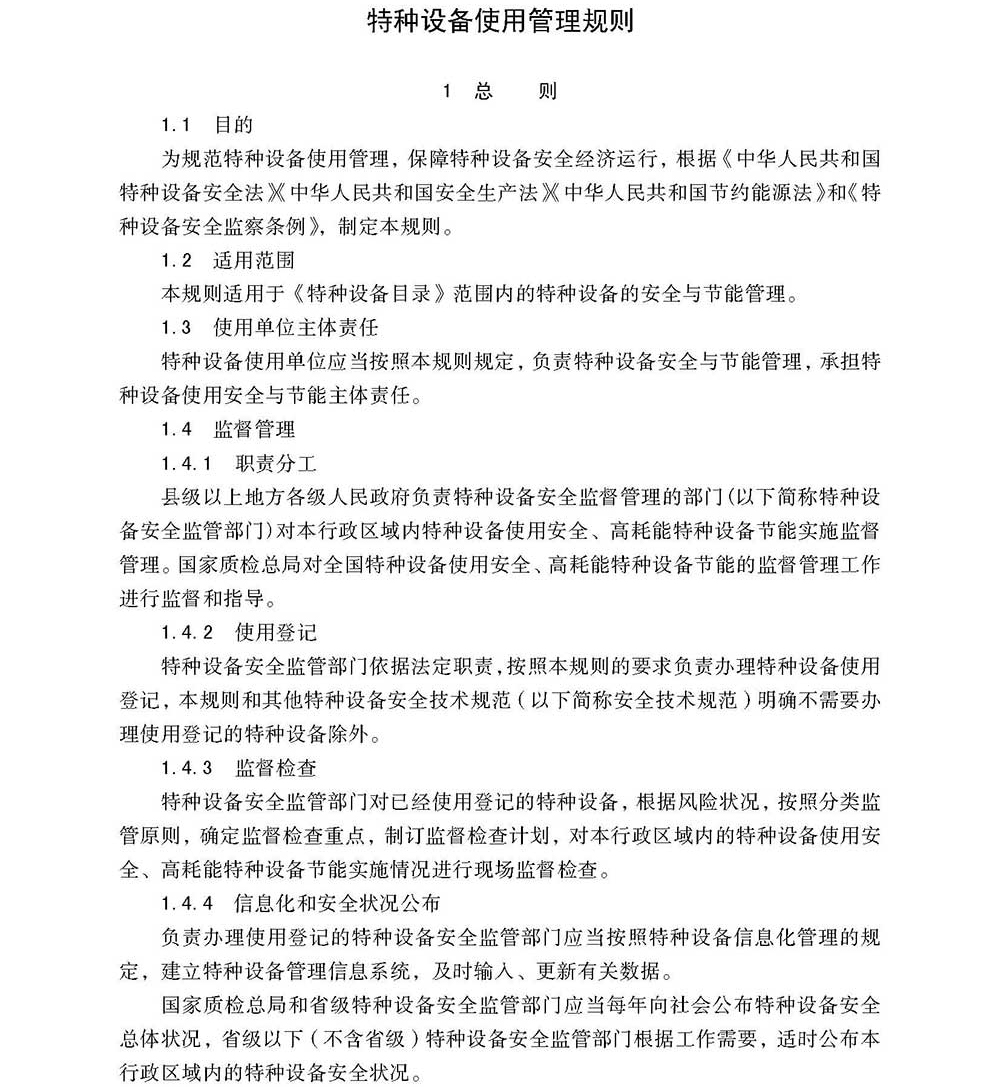 特种设备使用管理规则

1 总 则

1.1 目的

为规范特种设备使用管理，保障特种设备安全经济运行，根据《中华人民共和国特种设备安全法》《中华人民共和国安全生产法》《中华人民共和国节约能源法》和《特种设备安全监察条例》，制定本规则。

1.2 适用范围

本规则适用于《特种设备目录》范围内的特种设备的安全与节能管理。

1.3 使用单位主体责任

特种设备使用单位应当按照本规则规定，负责特种设备安全与节能管理，承担特种设备使用安全与节能主体责任。

1.4 监督管理

1.4.1 职责分工

县级以上地方各级人民政府负责特种设备安全监督管理的部门(以下简称特种设备安全监管部门)对本行政区域内特种设备使用安全、高耗能特种设备节能实施监督管理。国家质检总局对全国特种设备使用安全、高耗能特种设备节能的监督管理工作进行监督和指导。

1.4.2 使用登记

特种设备安全监管部门依据法定职责，按照本规则的要求负责办理特种设备使用登记，本规则和其他特种设备安全技术规范（以下简称安全技术规范）明确不需要办理使用登记的特种设备除外。

1.4.3 监督检查

特种设备安全监管部门对已经使用登记的特种设备，根据风险状况，按照分类监管原则，确定监督检查重点，制订监督检查计划，对本行政区域内的特种设备使用安全、高耗能特种设备节能实施情况进行现场监督检查。

1.4.4 信息化和安全状况公布

负责办理使用登记的特种设备安全监管部门应当按照特种设备信息化管理的规定，建立特种设备管理信息系统，及时输入、更新有关数据。

国家质检总局和省级特种设备安全监管部门应当每年向社会公布特种设备安全总体状况，省级以下（不含省级）特种设备安全监管部门根据工作需要，适时公布本行政区域内的特种设备安全状况。